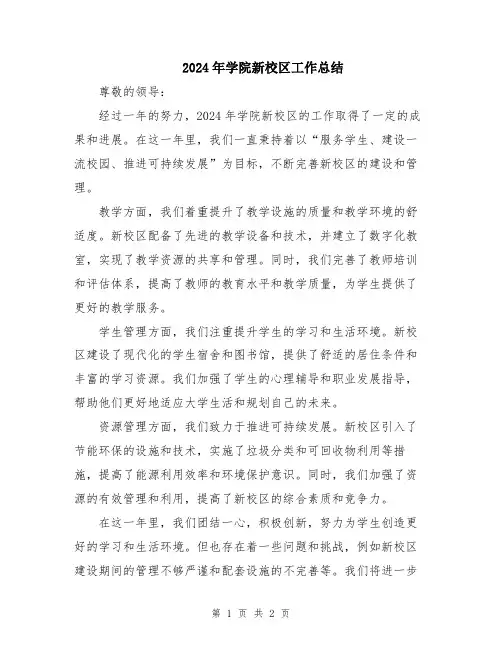 2024年学院新校区工作总结

尊敬的领导：

经过一年的努力，2024年学院新校区的工作取得了一定的成果和进展。在这一年里，我们一直秉持着以“服务学生、建设一流校园、推进可持续发展”为目标，不断完善新校区的建设和管理。

教学方面，我们着重提升了教学设施的质量和教学环境的舒适度。新校区配备了先进的教学设备和技术，并建立了数字化教室，实现了教学资源的共享和管理。同时，我们完善了教师培训和评估体系，提高了教师的教育水平和教学质量，为学生提供了更好的教学服务。

学生管理方面，我们注重提升学生的学习和生活环境。新校区建设了现代化的学生宿舍和图书馆，提供了舒适的居住条件和丰富的学习资源。我们加强了学生的心理辅导和职业发展指导，帮助他们更好地适应大学生活和规划自己的未来。

资源管理方面，我们致力于推进可持续发展。新校区引入了节能环保的设施和技术，实施了垃圾分类和可回收物利用等措施，提高了能源利用效率和环境保护意识。同时，我们加强了资源的有效管理和利用，提高了新校区的综合素质和竞争力。

在这一年里，我们团结一心，积极创新，努力为学生创造更好的学习和生活环境。但也存在着一些问题和挑战，例如新校区建设期间的管理不够严谨和配套设施的不完善等。我们将进一步

第 1 页 共 2 页